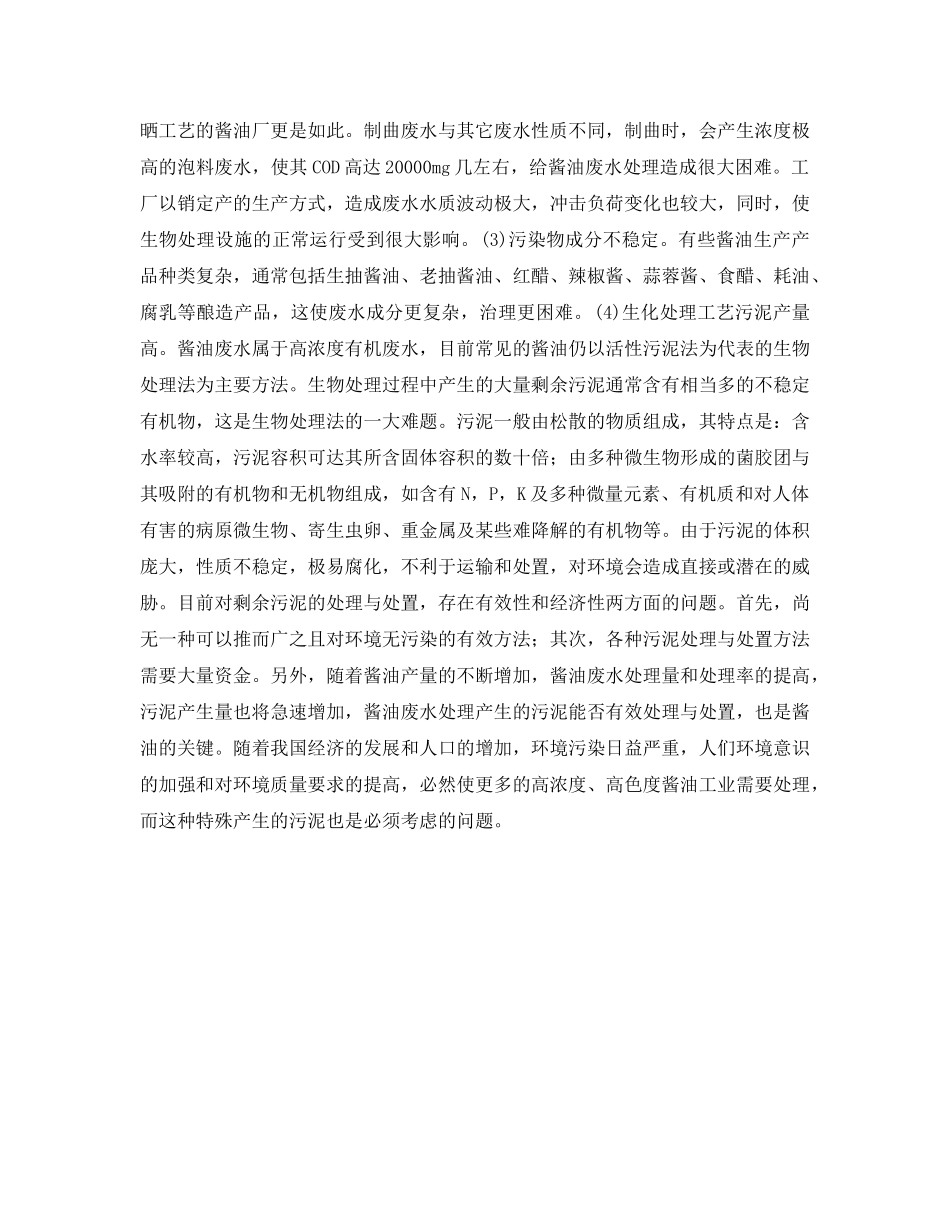 晒工艺的酱油厂更是如此。制曲废水与其它废水性质不同，制曲时，会产生浓度极高的泡料废水，使其COD高达20000mg几左右，给酱油废水处理造成很大困难。工厂以销定产的生产方式，造成废水水质波动极大，冲击负荷变化也较大，同时，使生物处理设施的正常运行受到很大影响。(3)污染物成分不稳定。有些酱油生产产品种类复杂，通常包括生抽酱油、老抽酱油、红醋、辣椒酱、蒜蓉酱、食醋、耗油、腐乳等酿造产品，这使废水成分更复杂，治理更困难。(4)生化处理工艺污泥产量高。酱油废水属于高浓度有机废水，目前常见的酱油仍以活性污泥法为代表的生物处理法为主要方法。生物处理过程中产生的大量剩余污泥通常含有相当多的不稳定有机物，这是生物处理法的一大难题。污泥一般由松散的物质组成，其特点是：含水率较高，污泥容积可达其所含固体容积的数十倍；由多种微生物形成的菌胶团与其吸附的有机物和无机物组成，如含有N，P，K及多种微量元素、有机质和对人体有害的病原微生物、寄生虫卵、重金属及某些难降解的有机物等。由于污泥的体积庞大，性质不稳定，极易腐化，不利于运输和处置，对环境会造成直接或潜在的威胁。目前对剩余污泥的处理与处置，存在有效性和经济性两方面的问题。首先，尚无一种可以推而广之且对环境无污染的有效方法；其次，各种污泥处理与处置方法需要大量资金。另外，随着酱油产量的不断增加，酱油废水处理量和处理率的提高，污泥产生量也将急速增加，酱油废水处理产生的污泥能否有效处理与处置，也是酱油的关键。随着我国经济的发展和人口的增加，环境污染日益严重，人们环境意识的加强和对环境质量要求的提高，必然使更多的高浓度、高色度酱油工业需要处理，而这种特殊产生的污泥也是必须考虑的问题。